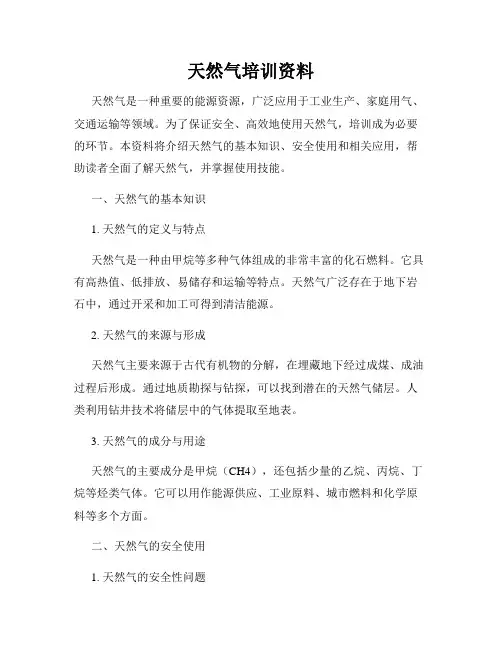 天然气培训资料

天然气是一种重要的能源资源，广泛应用于工业生产、家庭用气、交通运输等领域。为了保证安全、高效地使用天然气，培训成为必要的环节。本资料将介绍天然气的基本知识、安全使用和相关应用，帮助读者全面了解天然气，并掌握使用技能。

一、天然气的基本知识

1. 天然气的定义与特点

天然气是一种由甲烷等多种气体组成的非常丰富的化石燃料。它具有高热值、低排放、易储存和运输等特点。天然气广泛存在于地下岩石中，通过开采和加工可得到清洁能源。

2. 天然气的来源与形成

天然气主要来源于古代有机物的分解，在埋藏地下经过成煤、成油过程后形成。通过地质勘探与钻探，可以找到潜在的天然气储层。人类利用钻井技术将储层中的气体提取至地表。

3. 天然气的成分与用途

天然气的主要成分是甲烷（CH4），还包括少量的乙烷、丙烷、丁烷等烃类气体。它可以用作能源供应、工业原料、城市燃料和化学原料等多个方面。

二、天然气的安全使用

1. 天然气的安全性问题